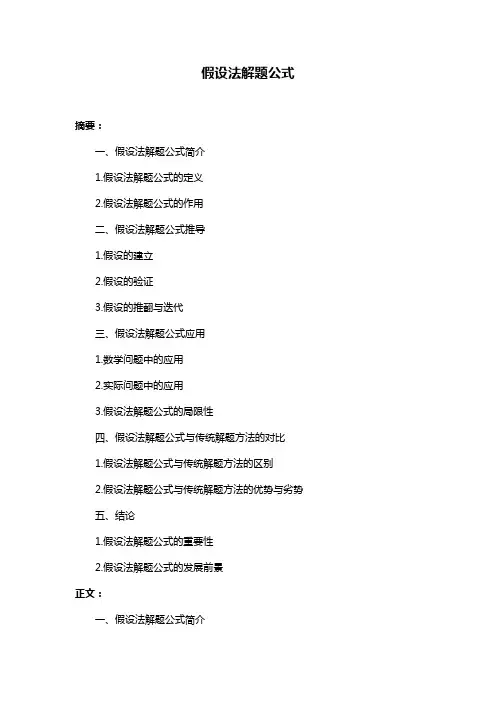 假设法解题公式

摘要：

一、假设法解题公式简介

1.假设法解题公式的定义

2.假设法解题公式的作用

二、假设法解题公式推导

1.假设的建立

2.假设的验证

3.假设的推翻与迭代

三、假设法解题公式应用

1.数学问题中的应用

2.实际问题中的应用

3.假设法解题公式的局限性

四、假设法解题公式与传统解题方法的对比

1.假设法解题公式与传统解题方法的区别

2.假设法解题公式与传统解题方法的优势与劣势

五、结论

1.假设法解题公式的重要性

2.假设法解题公式的发展前景

正文：

一、假设法解题公式简介